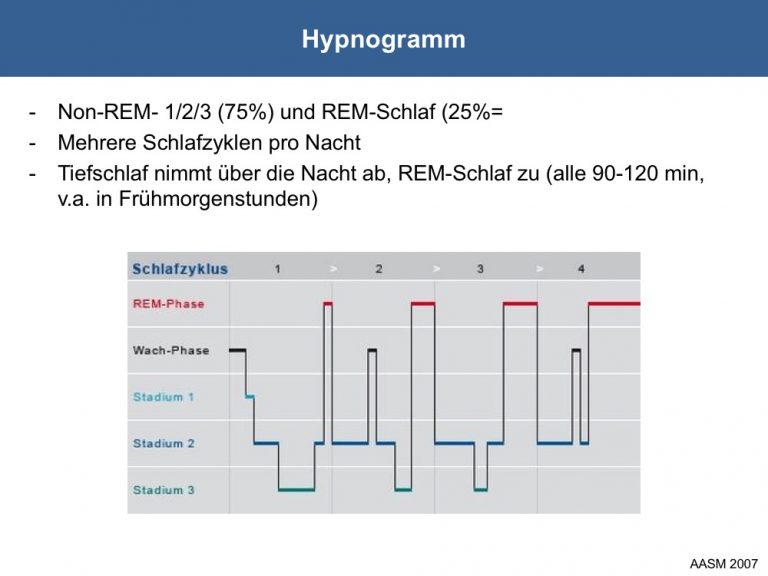 Hypnogramm

- Non-REM- 1/2/3 (75%) und REM-Schlaf (25%=
- Mehrere Schlafzyklen pro Nacht
- Tiefschlaf nimmt über die Nacht ab, REM-Schlaf zu (alle 90-120 min, v.a. in Frühmorgenstunden)

Schlafzyklus 1 > 2 > 3 > 4
REM-Phase
Wach-Phase
Stadium 1
Stadium 2
Stadium 3

AASM 2007